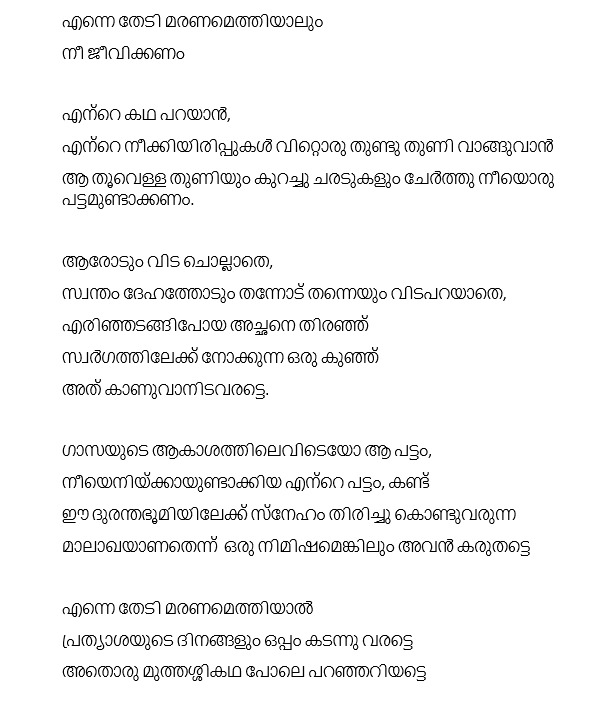 എന്നെ തേടി മരണമെത്തിയാലും
നീ ജീവിക്കണം

എന്റെ കഥ പറയാൻ,
എന്റെ നീക്കിയിരിപ്പുകൾ വിറ്റൊരു തുണ്ടു തുണി വാങ്ങുവാൻ
ആ തൂവെള്ള തുണിയും കുറച്ചു ചരടുകളും ചേർത്തു നീയൊരു പട്ടമുണ്ടാക്കണം.

ആരോടും വിട ചൊല്ലാതെ,
സ്വന്തം ദേഹത്തോടും തന്നോട് തന്നെയും വിടപറയാതെ,
എരിഞ്ഞടങ്ങിപോയ അച്ഛനെ തിരഞ്ഞ്
സ്വർഗത്തിലേക്ക് നോക്കുന്ന ഒരു കുഞ്ഞ്
അത് കാണുവാനിടവരട്ടെ.

ഗാസയുടെ ആകാശത്തിലെവിടെയോ ആ പട്ടം,
നീയെനിയ്ക്കായുണ്ടാക്കിയ എന്റെ പട്ടം, കണ്ട്
ഈ ദുരന്തഭൂമിയിലേക്ക് സ്നേഹം തിരിച്ചു കൊണ്ടുവരുന്ന
മാലാഖയാണതെന്ന് ഒരു നിമിഷമെങ്കിലും അവൻ കരുതട്ടെ

എന്നെ തേടി മരണമെത്തിയാൽ
പ്രത്യാശയുടെ ദിനങ്ങളും ഒപ്പം കടന്നു വരട്ടെ
അതൊരു മുത്തശ്ശികഥ പോലെ പറഞ്ഞറിയട്ടെ